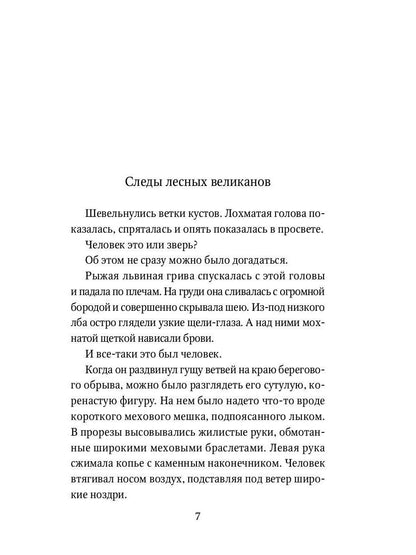 Следы лесных великанов

Шевельнулись ветки кустов. Лохматая голова показалась, спряталась и опять показалась в просвете.

Человек это или зверь?

Об этом не сразу можно было догадаться.

Рыжая львиная грива спускалась с этой головы и падала по плечам. На груди она сливалась с огромной бородой и совершенно скрывала шею. Из-под низкого лба остро глядели узкие щели-глаза. А над ними мохнатой щеткой нависали брови.

И все-таки это был человек.

Когда он раздвинул гущу ветвей на краю берегового обрыва, можно было разглядеть его сутулую, коренастую фигуру. На нем было надето что-то вроде короткого мехового мешка, подпоясанного лыком. В прорезы высовывались жилистые руки, обмотанные широкими меховыми браслетами. Левая рука сжимала копье с каменным наконечником. Человек втягивал носом воздух, подставляя под ветер широкие ноздри.

7